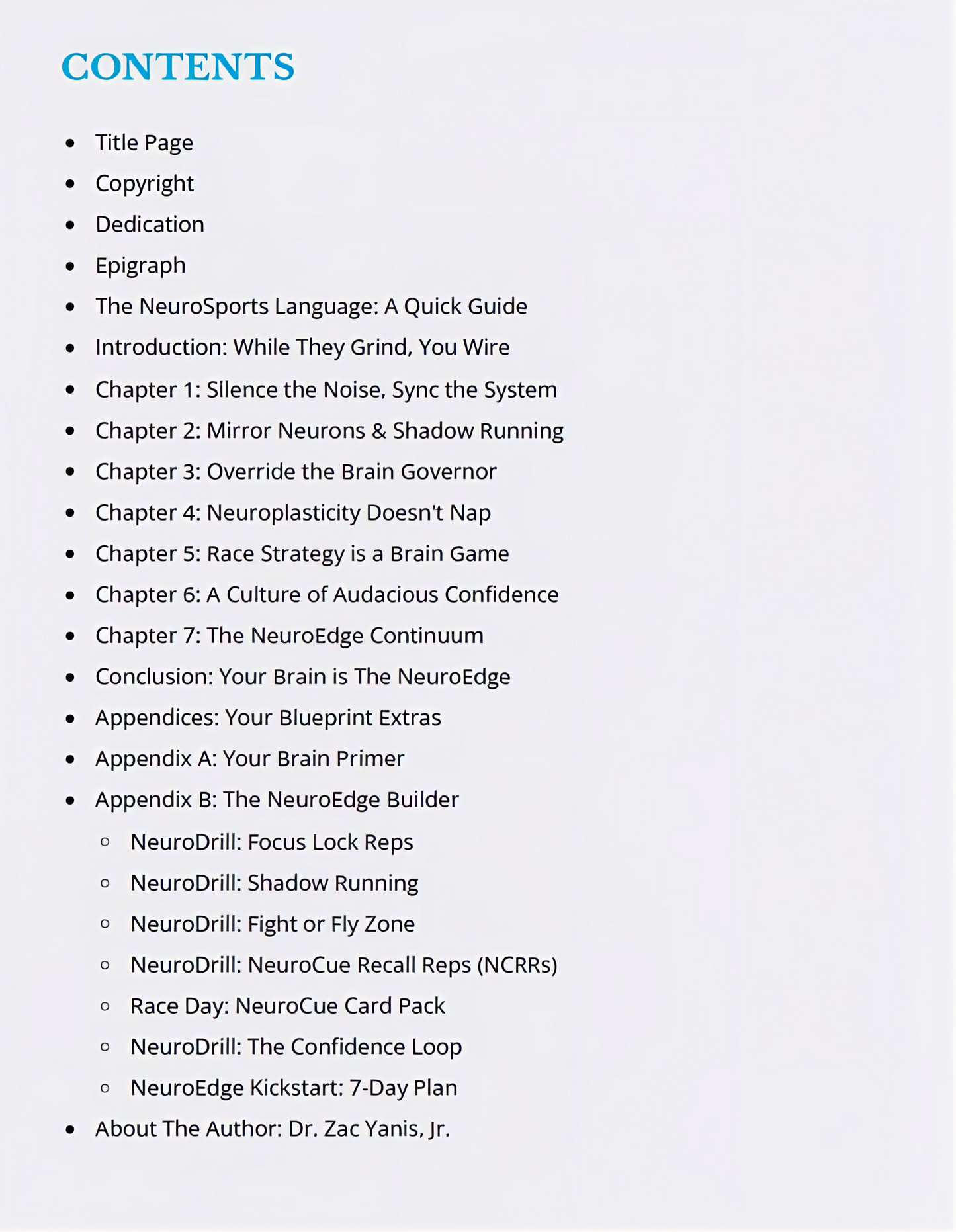 CONTENTS

- Title Page
- Copyright
- Dedication
- Epigraph
- The NeuroSports Language: A Quick Guide
- Introduction: While They Grind, You Wire
- Chapter 1: Silence the Noise, Sync the System
- Chapter 2: Mirror Neurons & Shadow Running
- Chapter 3: Override the Brain Governor
- Chapter 4: Neuroplasticity Doesn't Nap
- Chapter 5: Race Strategy is a Brain Game
- Chapter 6: A Culture of Audacious Confidence
- Chapter 7: The NeuroEdge Continuum
- Conclusion: Your Brain is The NeuroEdge
- Appendices: Your Blueprint Extras
- Appendix A: Your Brain Primer
- Appendix B: The NeuroEdge Builder
  - NeuroDrill: Focus Lock Reps
  - NeuroDrill: Shadow Running
  - NeuroDrill: Fight or Fly Zone
  - NeuroDrill: NeuroCue Recall Reps (NCRRs)
  - Race Day: NeuroCue Card Pack
  - NeuroDrill: The Confidence Loop
  - NeuroEdge Kickstart: 7-Day Plan
- About The Author: Dr. Zac Yanis, Jr.